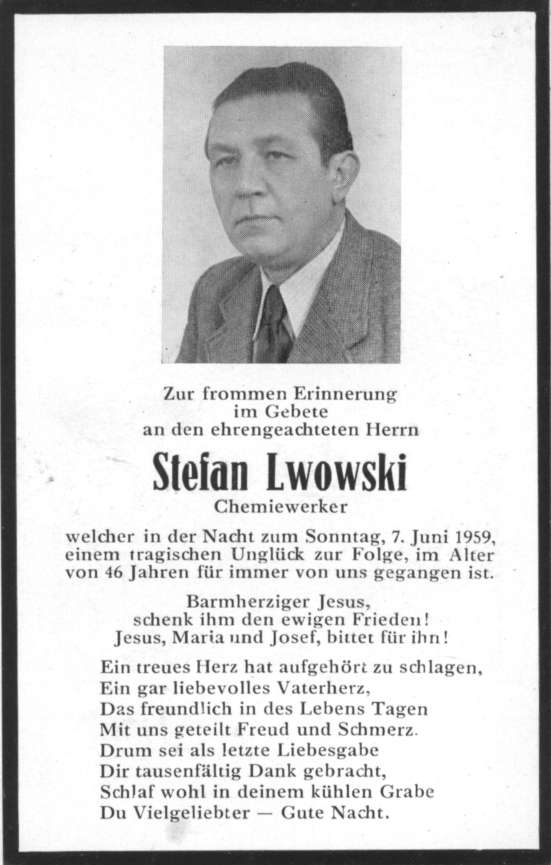 Zur frommen Erinnerung
im Gebete
an den ehrengeachteten Herrn

Stefan Lwowski

Chemiewerker

welcher in der Nacht zum Sonntag, 7. Juni 1959, einem tragischen Unglück zur Folge, im Alter von 46 Jahren für immer von uns gegangen ist.

Barmherziger Jesus,
schenk ihm den ewigen Frieden!
Jesus, Maria und Josef, bittet für ihn!

Ein treues Herz hat aufgehört zu schlagen,
Ein gar liebevolles Vaterherz,
Das freundlich in des Lebens Tagen
Mit uns geteilt Freud und Schmerz.
Drum sei als letzte Liebesgabe
Dir tausenfältig Dank gebracht,
Schlaf wohl in deinem kühlen Grabe
Du Vielgeliebter — Gute Nacht.